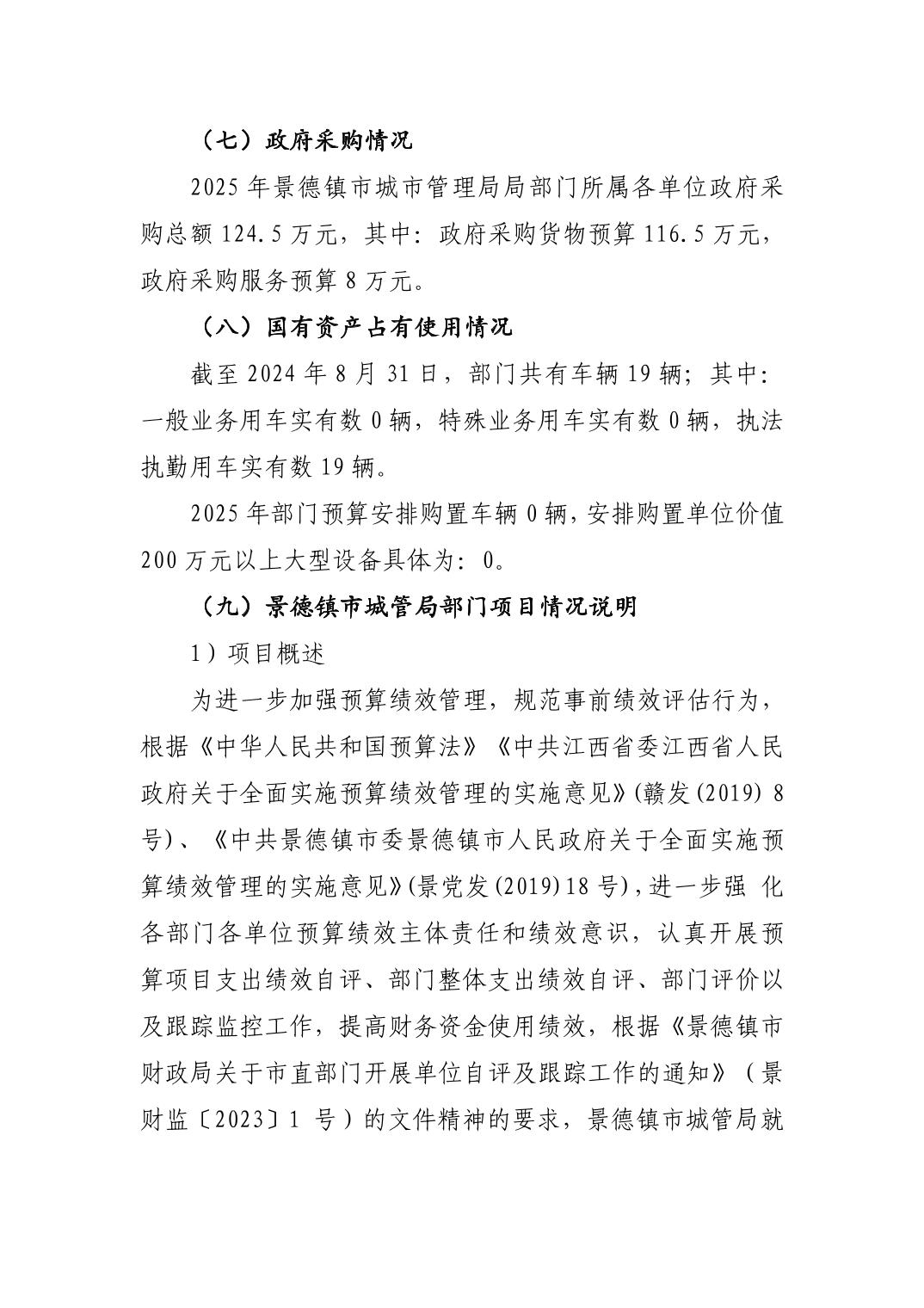 （七）政府采购情况

2025 年景德镇市城市管理局局部门所属各单位政府采购总额 124.5 万元，其中：政府采购货物预算 116.5 万元，政府采购服务预算 8 万元。

（八）国有资产占有使用情况

截至 2024 年 8 月 31 日，部门共有车辆 19 辆；其中：一般业务用车实有数 0 辆，特殊业务用车实有数 0 辆，执法执勤用车实有数 19 辆。

2025 年部门预算安排购置车辆 0 辆，安排购置单位价值 200 万元以上大型设备具体为：0。

（九）景德镇市城管局部门项目情况说明

1）项目概述

为进一步加强预算绩效管理，规范事前绩效评估行为，根据《中华人民共和国预算法》《中共江西省委江西省人民政府关于全面实施预算绩效管理的实施意见》(赣发(2019) 8 号)、《中共景德镇市委景德镇市人民政府关于全面实施预算绩效管理的实施意见》(景党发(2019)18 号)，进一步强 化各部门各单位预算绩效主体责任和绩效意识，认真开展预算项目支出绩效自评、部门整体支出绩效自评、部门评价以及跟踪监控工作，提高财务资金使用绩效，根据《景德镇市财政局关于市直部门开展单位自评及跟踪工作的通知》（景财监〔2023〕1 号）的文件精神的要求，景德镇市城管局就